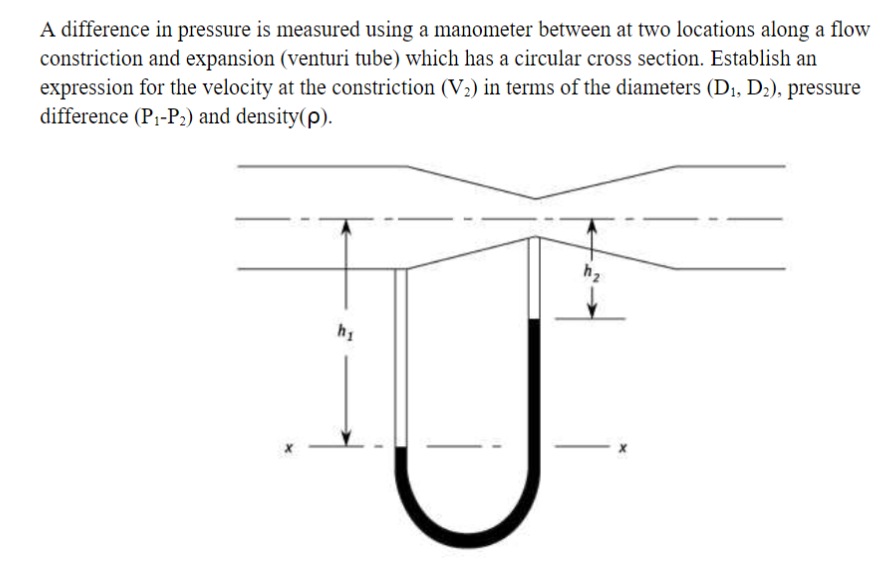 A difference in pressure is measured using a manometer between at two locations along a flow constriction and expansion (venturi tube) which has a circular cross section. Establish an expression for the velocity at the constriction ($V_2$) in terms of the diameters ($D_1$, $D_2$), pressure difference ($P_1$-$P_2$) and density($\rho$).

$h_2$

$h_1$

x

x